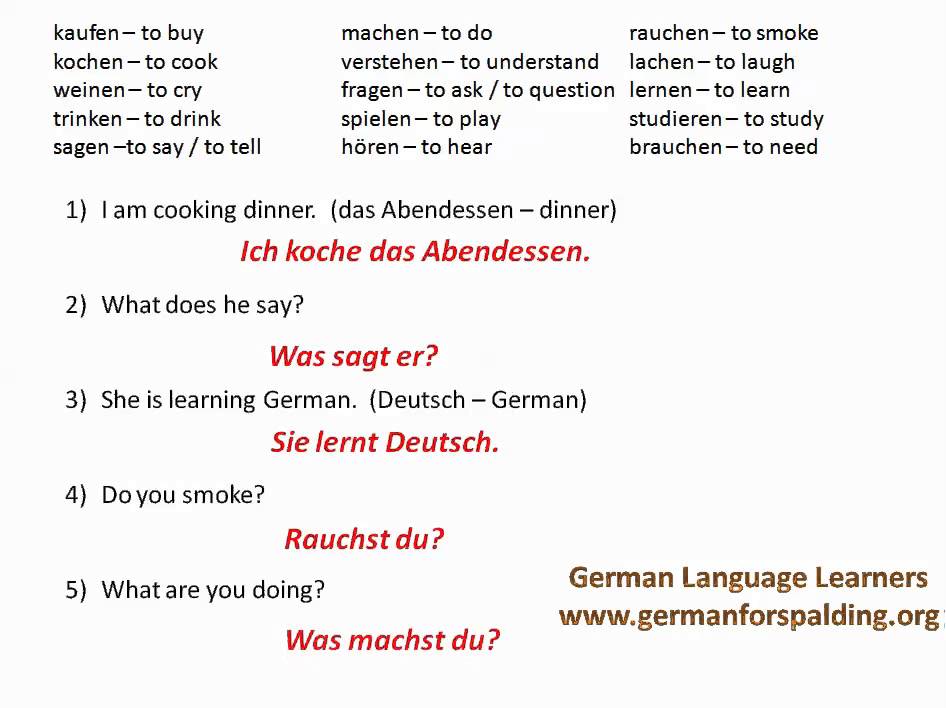 kaufen – to buy
kochen – to cook
weinen – to cry
trinken – to drink
sagen –to say / to tell

machen – to do
verstehen – to understand
fragen – to ask / to question
spielen – to play
hören – to hear

rauchen – to smoke
lachen – to laugh
lernen – to learn
studieren – to study
brauchen – to need

1) I am cooking dinner. (das Abendessen – dinner)

Ich koche das Abendessen.

2) What does he say?

Was sagt er?

3) She is learning German. (Deutsch – German)

Sie lernt Deutsch.

4) Do you smoke?

Rauchst du?

5) What are you doing?

Was machst du?

German Language Learners
www.germanforspalding.org